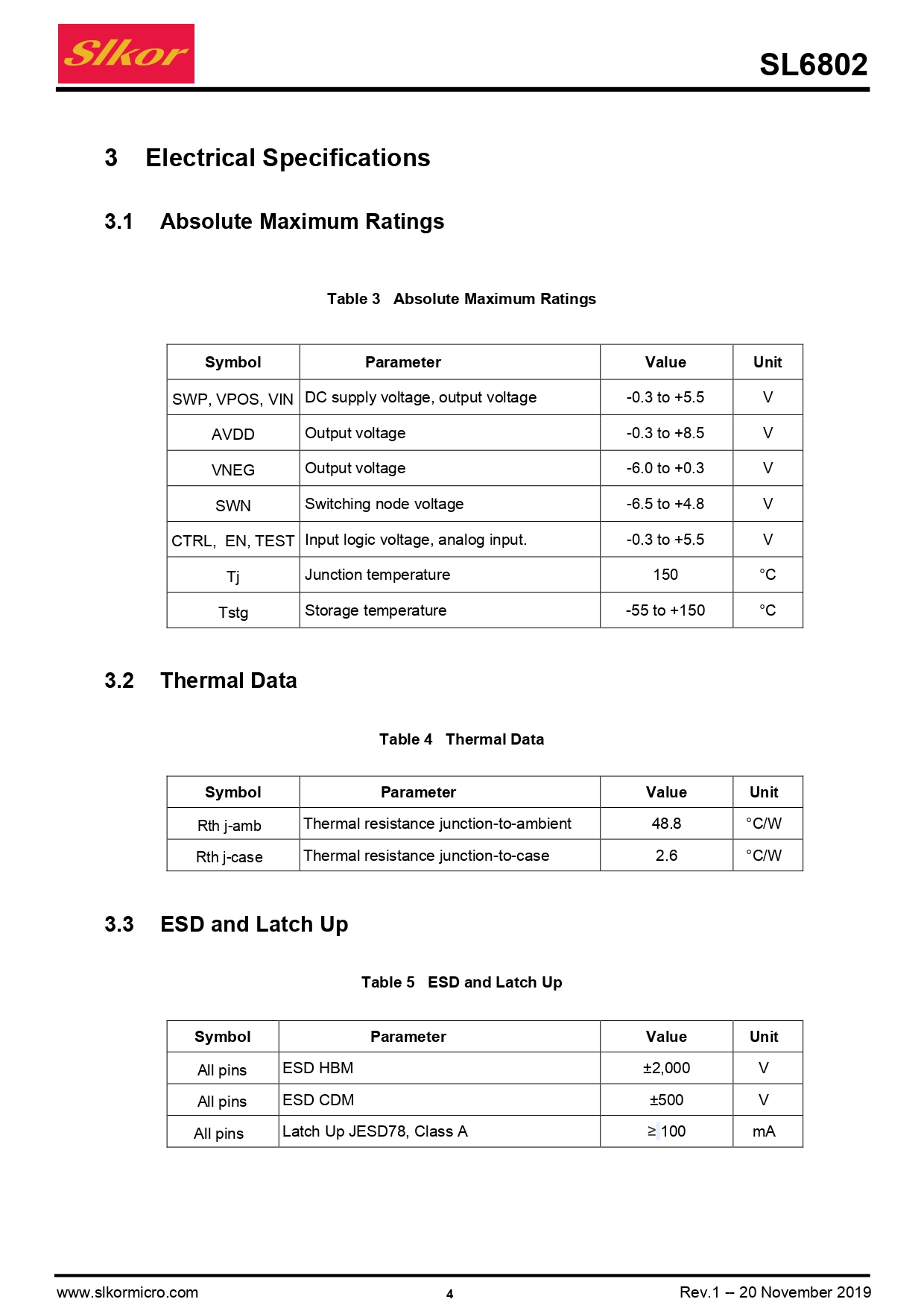 Slkor

SL6802

3 Electrical Specifications

3.1 Absolute Maximum Ratings

Table 3 Absolute Maximum Ratings

| Symbol | Parameter | Value | Unit |
|---|---|---|---|
| SWP, VPOS, VIN | DC supply voltage, output voltage | -0.3 to +5.5 | V |
| AVDD | Output voltage | -0.3 to +8.5 | V |
| VNEG | Output voltage | -6.0 to +0.3 | V |
| SWN | Switching node voltage | -6.5 to +4.8 | V |
| CTRL, EN, TEST | Input logic voltage, analog input. | -0.3 to +5.5 | V |
| Tj | Junction temperature | 150 | °C |
| Tstg | Storage temperature | -55 to +150 | °C |

3.2 Thermal Data

Table 4 Thermal Data

| Symbol | Parameter | Value | Unit |
|---|---|---|---|
| Rth j-amb | Thermal resistance junction-to-ambient | 48.8 | °C/W |
| Rth j-case | Thermal resistance junction-to-case | 2.6 | °C/W |

3.3 ESD and Latch Up

Table 5 ESD and Latch Up

| Symbol | Parameter | Value | Unit |
|---|---|---|---|
| All pins | ESD HBM | ±2,000 | V |
| All pins | ESD CDM | ±500 | V |
| All pins | Latch Up JESD78, Class A | ≥ 100 | mA |

www.slkormicro.com 4 Rev.1 – 20 November 2019